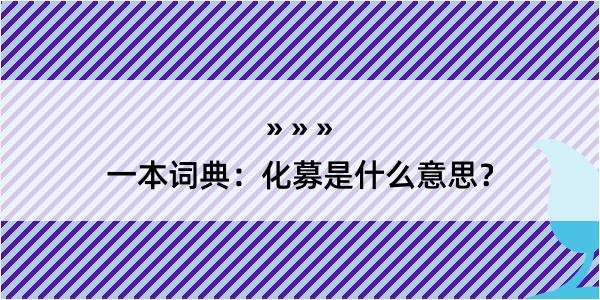 » » »

一本词典：化募是什么意思？